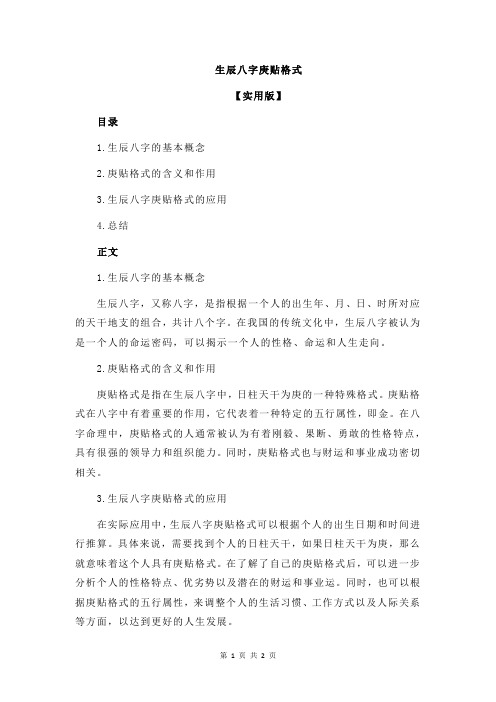 生辰八字庚贴格式

【实用版】

目录

1.生辰八字的基本概念

2.庚贴格式的含义和作用

3.生辰八字庚贴格式的应用

4.总结

正文

1.生辰八字的基本概念

生辰八字，又称八字，是指根据一个人的出生年、月、日、时所对应的天干地支的组合，共计八个字。在我国的传统文化中，生辰八字被认为是一个人的命运密码，可以揭示一个人的性格、命运和人生走向。

2.庚贴格式的含义和作用

庚贴格式是指在生辰八字中，日柱天干为庚的一种特殊格式。庚贴格式在八字中有着重要的作用，它代表着一种特定的五行属性，即金。在八字命理中，庚贴格式的人通常被认为有着刚毅、果断、勇敢的性格特点，具有很强的领导力和组织能力。同时，庚贴格式也与财运和事业成功密切相关。

3.生辰八字庚贴格式的应用

在实际应用中，生辰八字庚贴格式可以根据个人的出生日期和时间进行推算。具体来说，需要找到个人的日柱天干，如果日柱天干为庚，那么就意味着这个人具有庚贴格式。在了解了自己的庚贴格式后，可以进一步分析个人的性格特点、优劣势以及潜在的财运和事业运。同时，也可以根据庚贴格式的五行属性，来调整个人的生活习惯、工作方式以及人际关系等方面，以达到更好的人生发展。

第 1 页 共 2 页